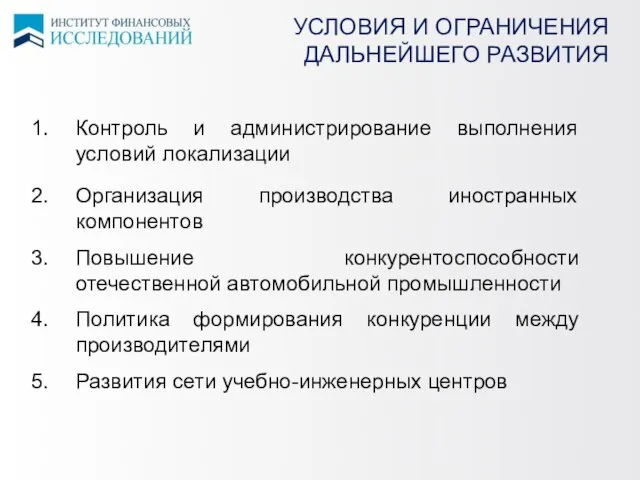 ИНСТИТУТ ФИНАНСОВЫХ ИССЛЕДОВАНИЙ

УСЛОВИЯ И ОГРАНИЧЕНИЯ ДАЛЬНЕЙШЕГО РАЗВИТИЯ

1. Контроль и администрирование выполнения условий локализации

2. Организация производства иностранных компонентов

3. Повышение конкурентоспособности отечественной автомобильной промышленности

4. Политика формирования конкуренции между производителями

5. Развития сети учебно-инженерных центров